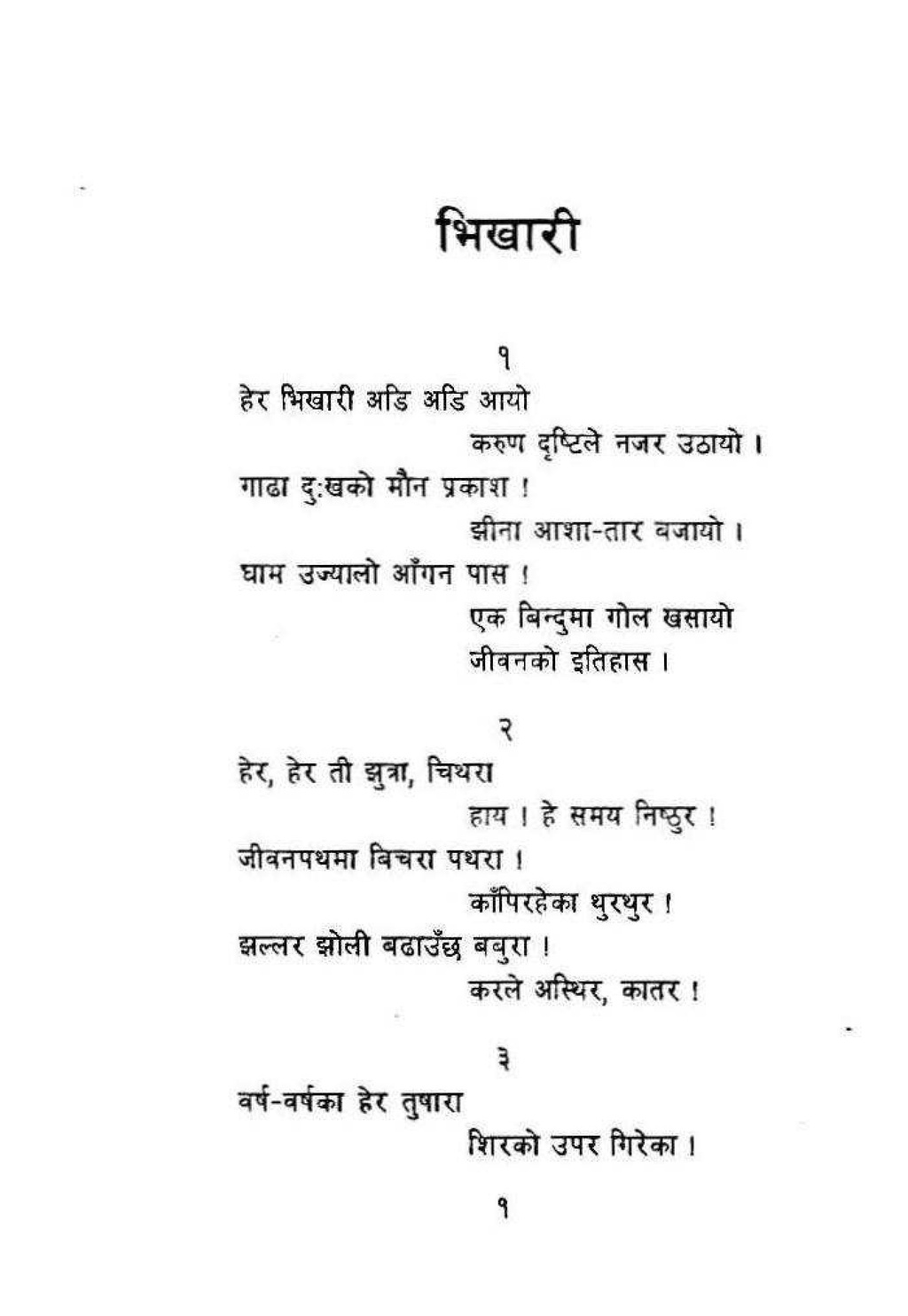 भिखारी

१

हेर भिखारी अडि अडि आयो

करुण दृष्टिले नजर उठायो ।

गाढा दु:खको मौन प्रकाश !

झीना आशा-तार बजायो ।

घाम उज्यालो आँगन पास !

एक बिन्दुमा गोल खसायो

जीवनको इतिहास ।

२

हेर, हेर ती झुत्रा, चिथरा

हाय ! हे समय निष्ठुर !

जीवनपथमा बिचरा पथरा !

काँपिरहेका थुरथुर !

झल्लर झोली बढाउँछ बबुरा !

करले अस्थिर, कातर !

३

वर्ष-वर्षका हेर तुषारा

शिरको उपर गिरेका ।

१